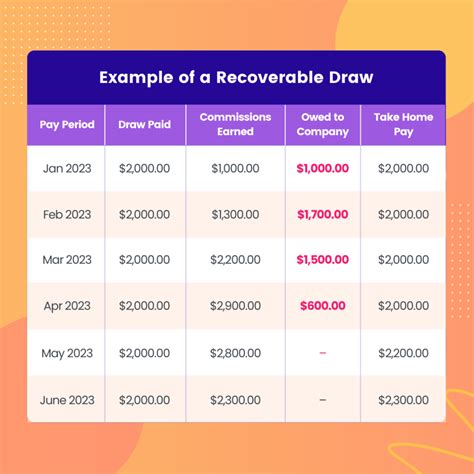 Example of a Recoverable Draw

| Pay Period | Draw Paid | Commissions Earned | Owed to Company | Take Home Pay |
|---|---|---|---|---|
| Jan 2023 | \$2,000.00 | \$1,000.00 | \$1,000.00 | \$2,000.00 |
| Feb 2023 | \$2,000.00 | \$1,300.00 | \$1,700.00 | \$2,000.00 |
| Mar 2023 | \$2,000.00 | \$2,200.00 | \$1,500.00 | \$2,000.00 |
| Apr 2023 | \$2,000.00 | \$2,900.00 | \$600.00 | \$2,000.00 |
| May 2023 | \$2,000.00 | \$2,800.00 | – | \$2,200.00 |
| June 2023 | \$2,000.00 | \$2,300.00 | – | \$2,300.00 |